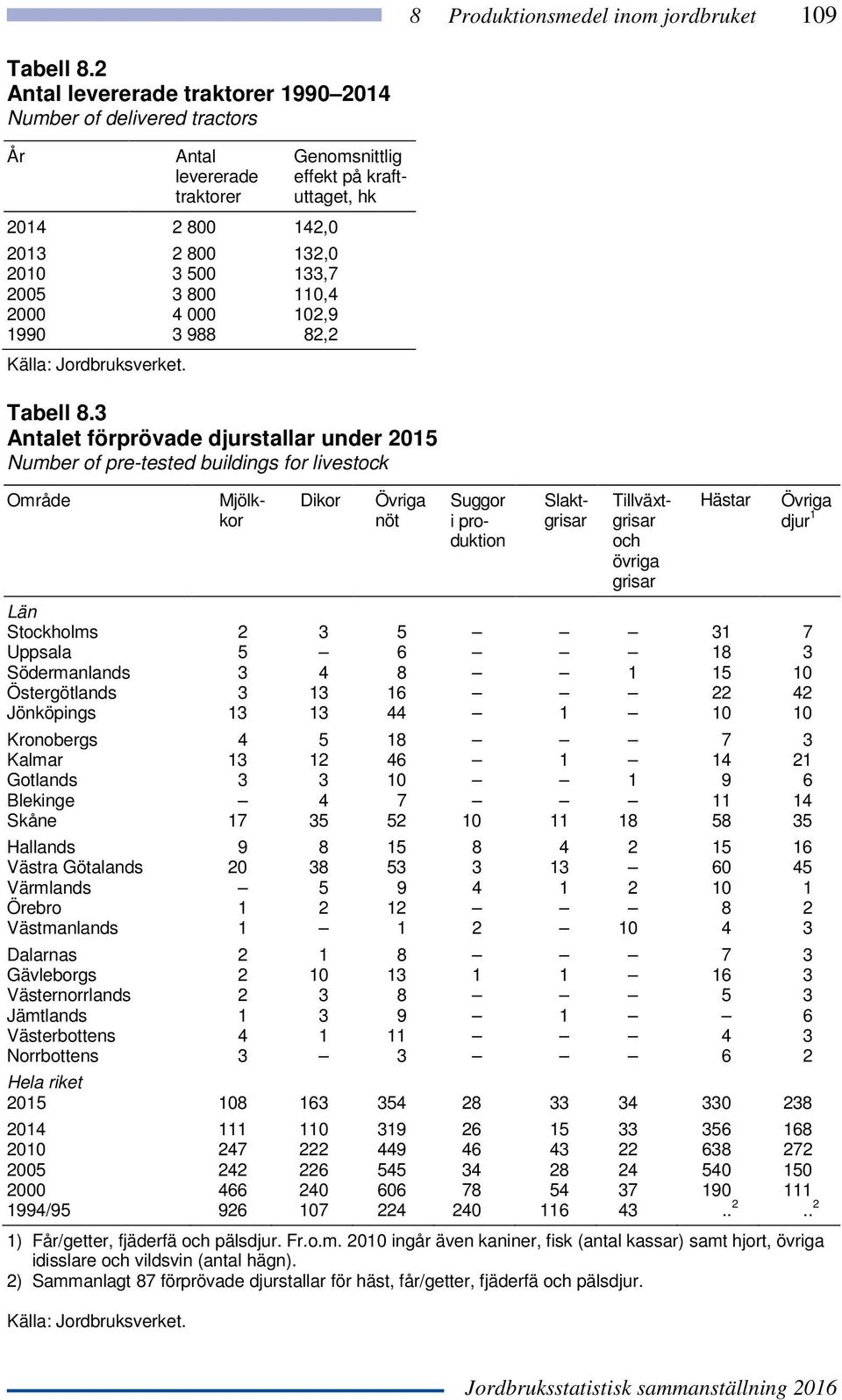 8 Produktionsmedel inom jordbruket 109

Tabell 8.2
Antal levererade traktorer 1990–2014
Number of delivered tractors

| År | Antal levererade traktorer | Genomsnittlig effekt på kraftuttaget, hk |
|---|---|---|
| 2014 | 2 800 | 142,0 |
| 2013 | 2 800 | 132,0 |
| 2010 | 3 500 | 133,7 |
| 2005 | 3 800 | 110,4 |
| 2000 | 4 000 | 102,9 |
| 1990 | 3 988 | 82,2 |

Källa: Jordbruksverket.

Tabell 8.3
Antalet förprövade djurstallar under 2015
Number of pre-tested buildings for livestock

| Område | Mjölkkor | Dikor | Övriga nöt | Suggor i produktion | Slaktgrisar | Tillväxtgrisar och övriga grisar | Hästar | Övriga djur$^1$ |
|---|---|---|---|---|---|---|---|---|
| Län | | | | | | | | |
| Stockholms | 2 | 3 | 5 | – | – | – | 31 | 7 |
| Uppsala | 5 | – | 6 | – | – | – | 18 | 3 |
| Södermanlands | 3 | 4 | 8 | – | – | 1 | 15 | 10 |
| Östergötlands | 3 | 13 | 16 | – | – | – | 22 | 42 |
| Jönköpings | 13 | 13 | 44 | – | 1 | – | 10 | 10 |
| Kronobergs | 4 | 5 | 18 | – | – | – | 7 | 3 |
| Kalmar | 13 | 12 | 46 | – | 1 | – | 14 | 21 |
| Gotlands | 3 | 3 | 10 | – | – | 1 | 9 | 6 |
| Blekinge | – | 4 | 7 | – | – | – | 11 | 14 |
| Skåne | 17 | 35 | 52 | 10 | 11 | 18 | 58 | 35 |
| Hallands | 9 | 8 | 15 | 8 | 4 | 2 | 15 | 16 |
| Västra Götalands | 20 | 38 | 53 | 3 | 13 | – | 60 | 45 |
| Värmlands | – | 5 | 9 | 4 | 1 | 2 | 10 | 1 |
| Örebro | 1 | 2 | 12 | – | – | – | 8 | 2 |
| Västmanlands | 1 | – | 1 | 2 | – | 10 | 4 | 3 |
| Dalarnas | 2 | 1 | 8 | – | – | – | 7 | 3 |
| Gävleborgs | 2 | 10 | 13 | 1 | 1 | – | 16 | 3 |
| Västernorrlands | 2 | 3 | 8 | – | – | – | 5 | 3 |
| Jämtlands | 1 | 3 | 9 | – | 1 | – | – | 6 |
| Västerbottens | 4 | 1 | 11 | – | – | – | 4 | 3 |
| Norrbottens | 3 | – | 3 | – | – | – | 6 | 2 |
| Hela riket | | | | | | | | |
| 2015 | 108 | 163 | 354 | 28 | 33 | 34 | 330 | 238 |
| 2014 | 111 | 110 | 319 | 26 | 15 | 33 | 356 | 168 |
| 2010 | 247 | 222 | 449 | 46 | 43 | 22 | 638 | 272 |
| 2005 | 242 | 226 | 545 | 34 | 28 | 24 | 540 | 150 |
| 2000 | 466 | 240 | 606 | 78 | 54 | 37 | 190 | 111 |
| 1994/95 | 926 | 107 | 224 | 240 | 116 | 43 | ..$^2$ | ..$^2$ |

1) Får/getter, fjäderfä och pälsdjur. Fr.o.m. 2010 ingår även kaniner, fisk (antal kassar) samt hjort, övriga idisslare och vildsvin (antal hägn).
2) Sammanlagt 87 förprövade djurstallar för häst, får/getter, fjäderfä och pälsdjur.

Källa: Jordbruksverket.

Jordbruksstatistisk sammanställning 2016